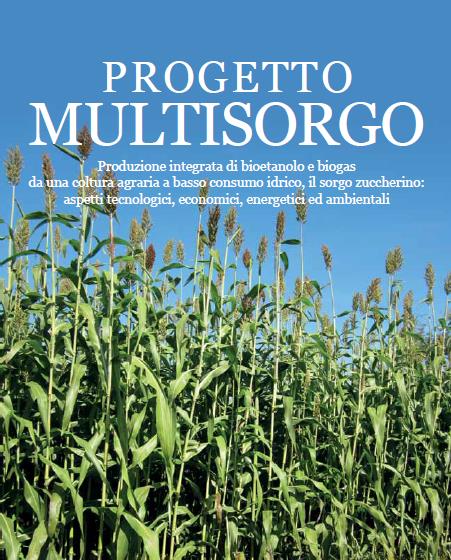 PROGETTO
MULTISORGO

Produzione integrata di bioetanolo e biogas da una coltura agraria a basso consumo idrico, il sorgo zuccherino: aspetti tecnologici, economici, energetici ed ambientali